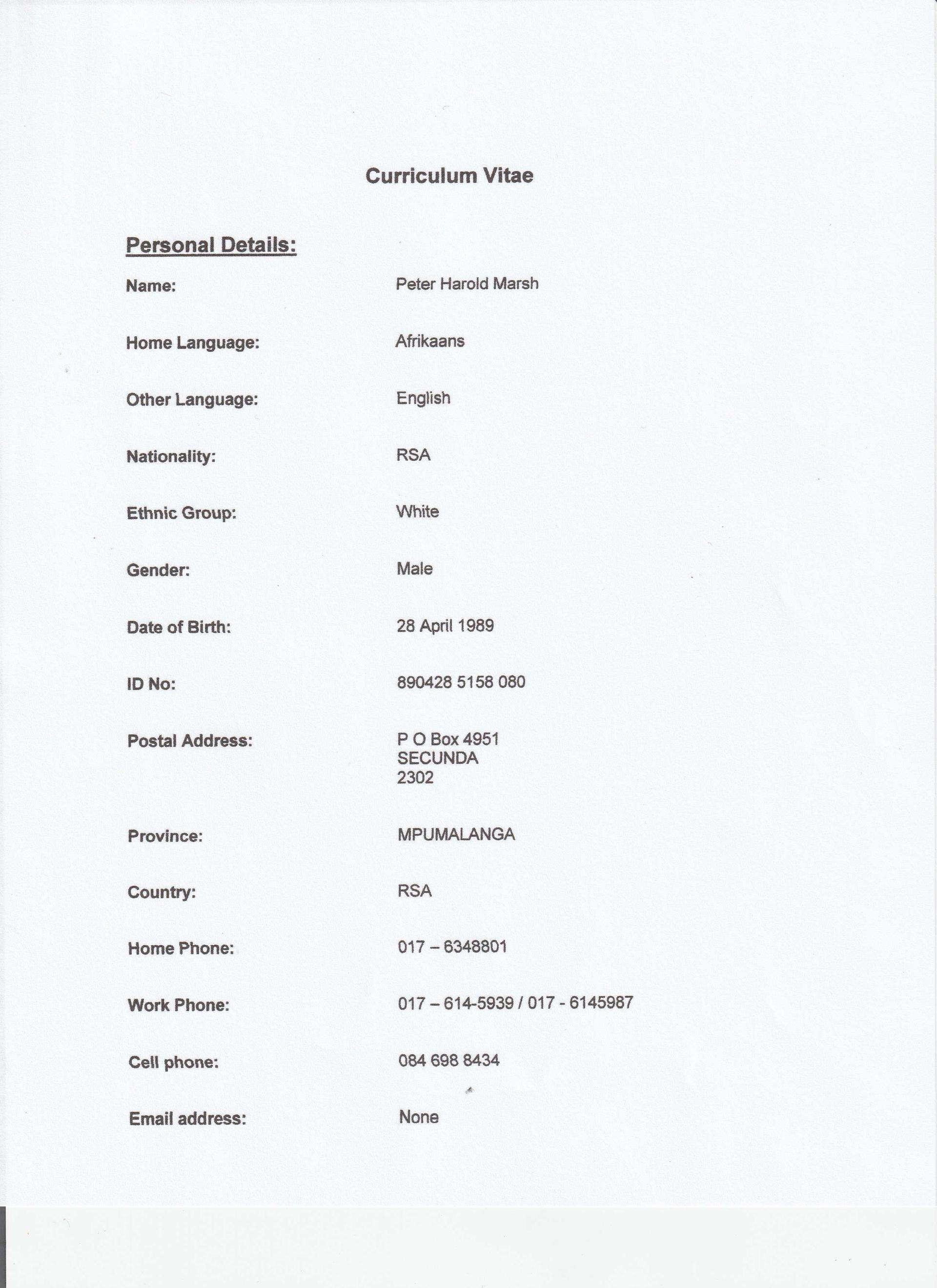 Curriculum Vitae

Personal Details:

Name: Peter Harold Marsh

Home Language: Afrikaans

Other Language: English

Nationality: RSA

Ethnic Group: White

Gender: Male

Date of Birth: 28 April 1989

ID No: 890428 5158 080

Postal Address: P O Box 4951
SECUNDA
2302

Province: MPUMALANGA

Country: RSA

Home Phone: 017 – 6348801

Work Phone: 017 – 614-5939 / 017 - 6145987

Cell phone: 084 698 8434

Email address: None